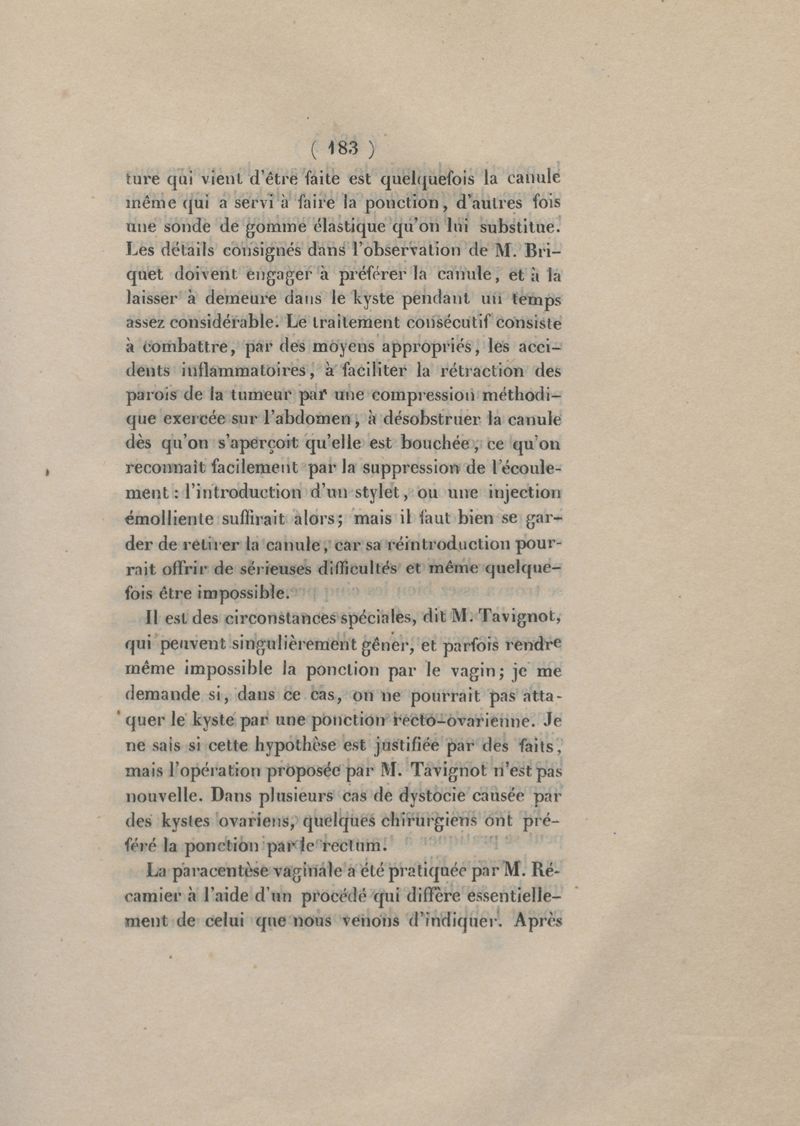 ( 183 )

ture qui vient d'être faite est quelquefois la canule même qui a servi à faire la ponction, d'autres fois une sonde de gomme élastique qu'on lui substitue. Les détails consignés dans l'observation de M. Briquet doivent engager à préférer la canule, et à la laisser à demeure dans le kyste pendant un temps assez considérable. Le traitement consécutif consiste à combattre, par des moyens appropriés, les accidents inflammatoires, à faciliter la rétraction des parois de la tumeur par une compression méthodique exercée sur l'abdomen, à désobstruer la canule dès qu'on s'aperçoit qu'elle est bouchée, ce qu'on reconnaît facilement par la suppression de l'écoulement : l'introduction d'un stylet, ou une injection émolliente suffirait alors; mais il faut bien se garder de retirer la canule, car sa réintroduction pourrait offrir de sérieuses difficultés et même quelquefois être impossible.

Il est des circonstances spéciales, dit M. Tavignot, qui peuvent singulièrement gêner, et parfois rendre même impossible la ponction par le vagin; je me demande si, dans ce cas, on ne pourrait pas attaquer le kyste par une ponction recto-ovarienne. Je ne sais si cette hypothèse est justifiée par des faits, mais l'opération proposée par M. Tavignot n'est pas nouvelle. Dans plusieurs cas de dystocie causée par des kystes ovariens, quelques chirurgiens ont préféré la ponction par le rectum.

La paracentèse vaginale a été pratiquée par M. Récamier à l'aide d'un procédé qui diffère essentiellement de celui que nous venons d'indiquer. Après